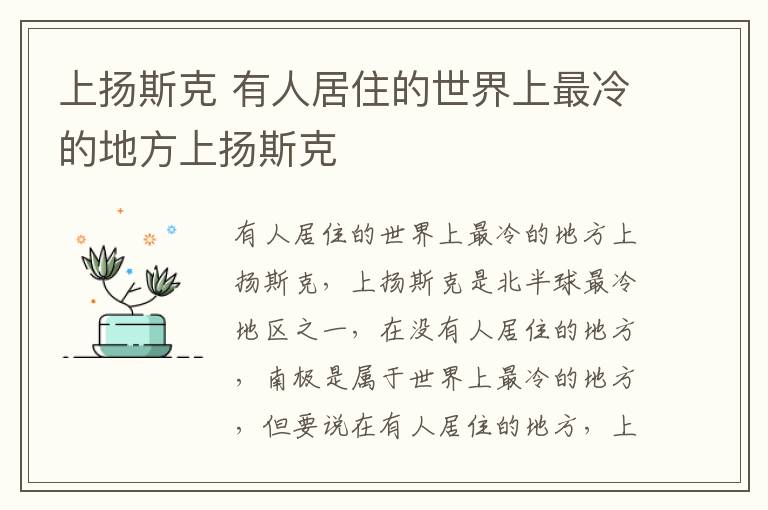 上扬斯克 有人居住的世界上最冷的地方上扬斯克

有人居住的世界上最冷的地方上扬斯克，上扬斯克是北半球最冷地区之一，在没有人居住的地方，南极是属于世界上最冷的地方，但要说在有人居住的地方，上